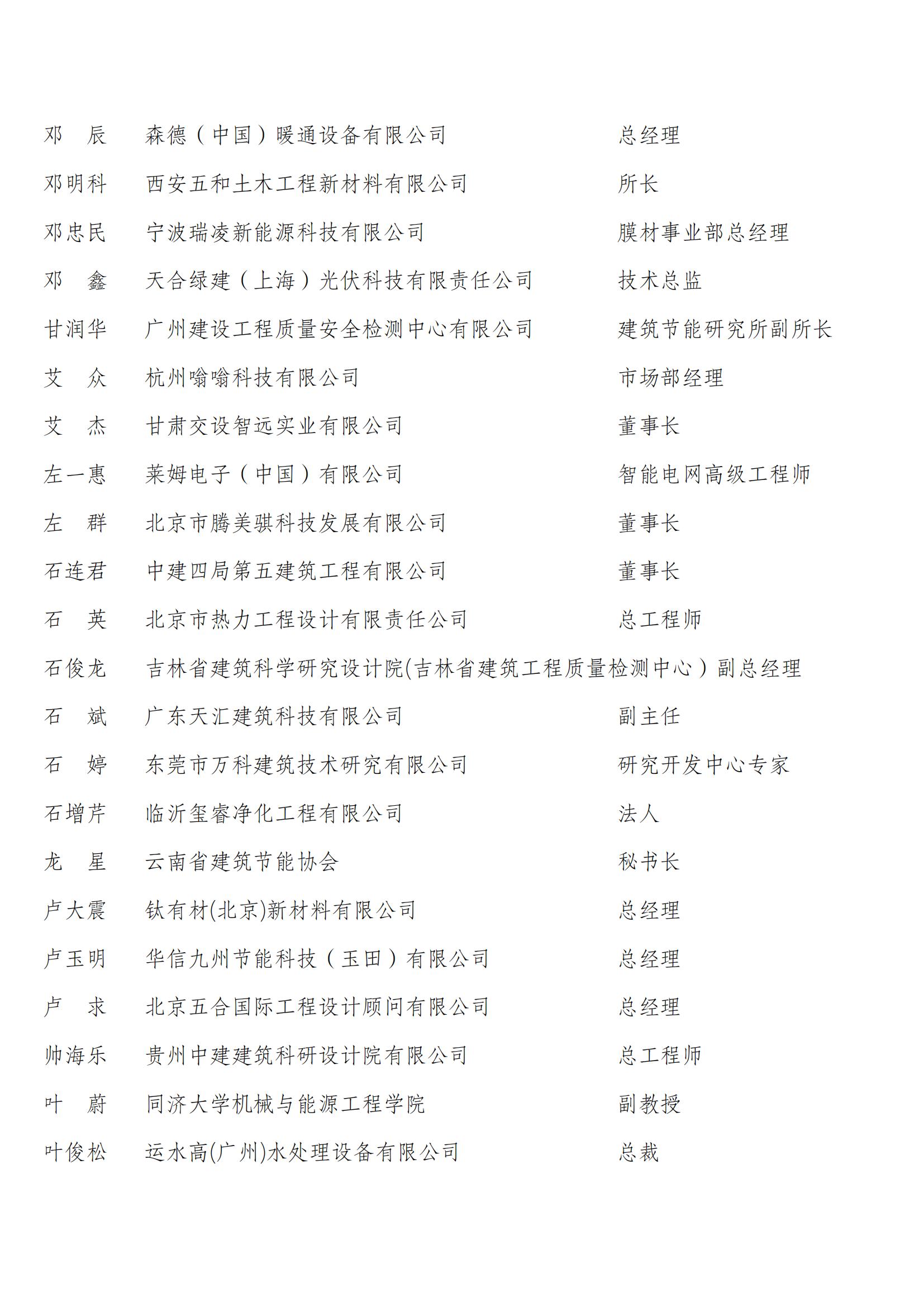 邓　辰　森德（中国）暖通设备有限公司　总经理
邓明科　西安五和土木工程新材料有限公司　所长
邓忠民　宁波瑞凌新能源科技有限公司　膜材事业部总经理
邓　鑫　天合绿建（上海）光伏科技有限责任公司　技术总监
甘润华　广州建设工程质量安全检测中心有限公司　建筑节能研究所副所长
艾　众　杭州嗡嗡科技有限公司　市场部经理
艾　杰　甘肃交设智远实业有限公司　董事长
左一惠　莱姆电子（中国）有限公司　智能电网高级工程师
左　群　北京市腾美骐科技发展有限公司　董事长
石连君　中建四局第五建筑工程有限公司　董事长
石　英　北京市热力工程设计有限责任公司　总工程师
石俊龙　吉林省建筑科学研究设计院(吉林省建筑工程质量检测中心）副总经理
石　斌　广东天汇建筑科技有限公司　副主任
石　婷　东莞市万科建筑技术研究有限公司　研究开发中心专家
石增芹　临沂玺睿净化工程有限公司　法人
龙　星　云南省建筑节能协会　秘书长
卢大震　钛有材(北京)新材料有限公司　总经理
卢玉明　华信九州节能科技（玉田）有限公司　总经理
卢　求　北京五合国际工程设计顾问有限公司　总经理
帅海乐　贵州中建建筑科研设计院有限公司　总工程师
叶　蔚　同济大学机械与能源工程学院　副教授
叶俊松　运水高(广州)水处理设备有限公司　总裁